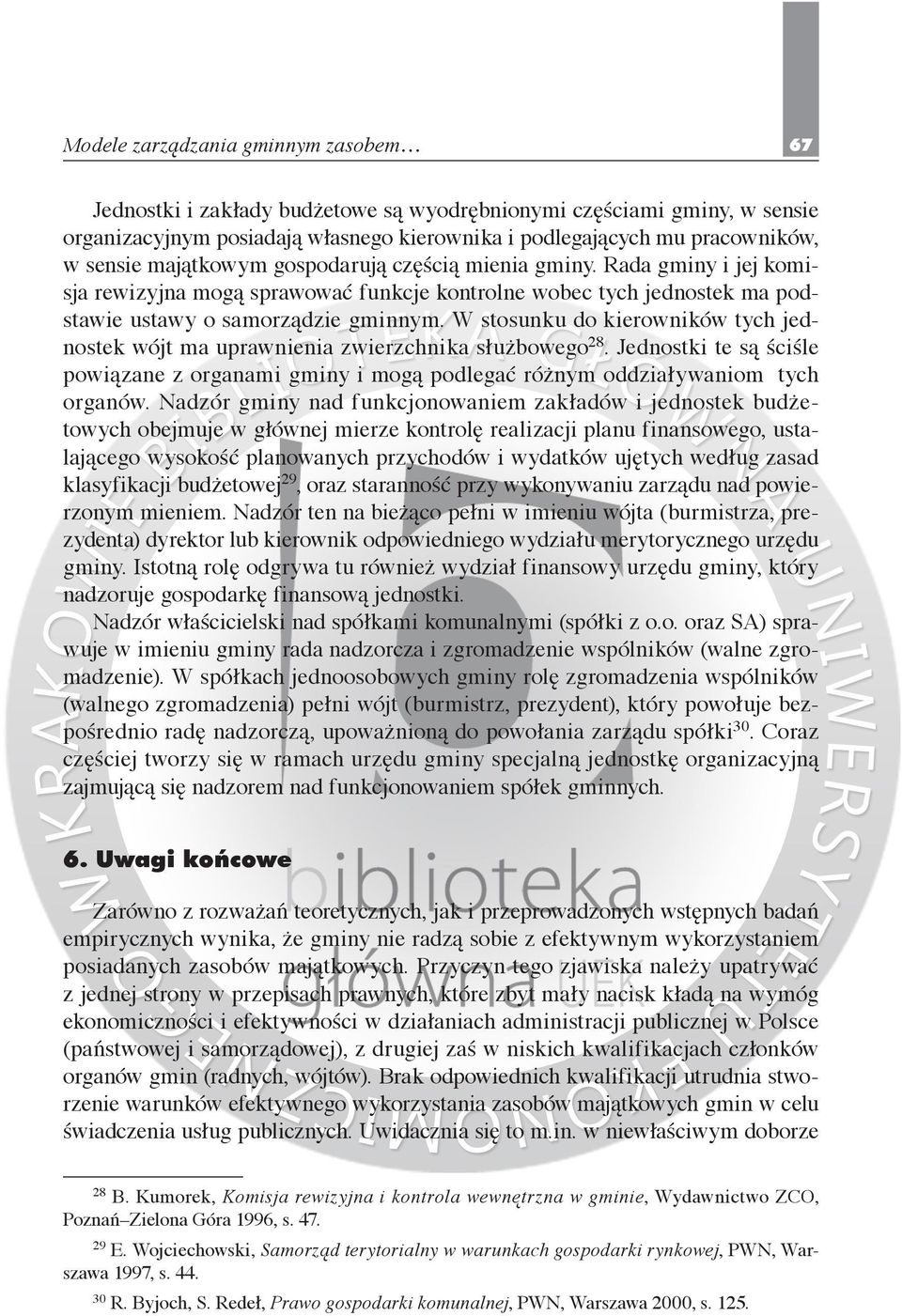 Modele zarządzania gminnym zasobem…

67

Jednostki i zakłady budżetowe są wyodrębnionymi częściami gminy, w sensie organizacyjnym posiadają własnego kierownika i podlegających mu pracowników, w sensie majątkowym gospodarują częścią mienia gminy. Rada gminy i jej komisja rewizyjna mogą sprawować funkcje kontrolne wobec tych jednostek ma podstawie ustawy o samorządzie gminnym. W stosunku do kierowników tych jednostek wójt ma uprawnienia zwierzchnika służbowego$^{28}$. Jednostki te są ściśle powiązane z organami gminy i mogą podlegać różnym oddziaływaniom tych organów. Nadzór gminy nad funkcjonowaniem zakładów i jednostek budżetowych obejmuje w głównej mierze kontrolę realizacji planu finansowego, ustalającego wysokość planowanych przychodów i wydatków ujętych według zasad klasyfikacji budżetowej$^{29}$, oraz staranność przy wykonywaniu zarządu nad powierzonym mieniem. Nadzór ten na bieżąco pełni w imieniu wójta (burmistrza, prezydenta) dyrektor lub kierownik odpowiedniego wydziału merytorycznego urzędu gminy. Istotną rolę odgrywa tu również wydział finansowy urzędu gminy, który nadzoruje gospodarkę finansową jednostki.

Nadzór właścicielski nad spółkami komunalnymi (spółki z o.o. oraz SA) sprawuje w imieniu gminy rada nadzorcza i zgromadzenie wspólników (walne zgromadzenie). W spółkach jednoosobowych gminy rolę zgromadzenia wspólników (walnego zgromadzenia) pełni wójt (burmistrz, prezydent), który powołuje bezpośrednio radę nadzorczą, upoważnioną do powołania zarządu spółki$^{30}$. Coraz częściej tworzy się w ramach urzędu gminy specjalną jednostkę organizacyjną zajmującą się nadzorem nad funkcjonowaniem spółek gminnych.

6. Uwagi końcowe

Zarówno z rozważań teoretycznych, jak i przeprowadzonych wstępnych badań empirycznych wynika, że gminy nie radzą sobie z efektywnym wykorzystaniem posiadanych zasobów majątkowych. Przyczyn tego zjawiska należy upatrywać z jednej strony w przepisach prawnych, które zbyt mały nacisk kładą na wymóg ekonomiczności i efektywności w działaniach administracji publicznej w Polsce (państwowej i samorządowej), z drugiej zaś w niskich kwalifikacjach członków organów gmin (radnych, wójtów). Brak odpowiednich kwalifikacji utrudnia stworzenie warunków efektywnego wykorzystania zasobów majątkowych gmin w celu świadczenia usług publicznych. Uwidacznia się to m.in. w niewłaściwym doborze

$^{28}$ B. Kumorek, Komisja rewizyjna i kontrola wewnętrzna w gminie, Wydawnictwo ZCO, Poznań–Zielona Góra 1996, s. 47.

$^{29}$ E. Wojciechowski, Samorząd terytorialny w warunkach gospodarki rynkowej, PWN, Warszawa 1997, s. 44.

$^{30}$ R. Byjoch, S. Redeł, Prawo gospodarki komunalnej, PWN, Warszawa 2000, s. 125.

biblioteka główna UEK